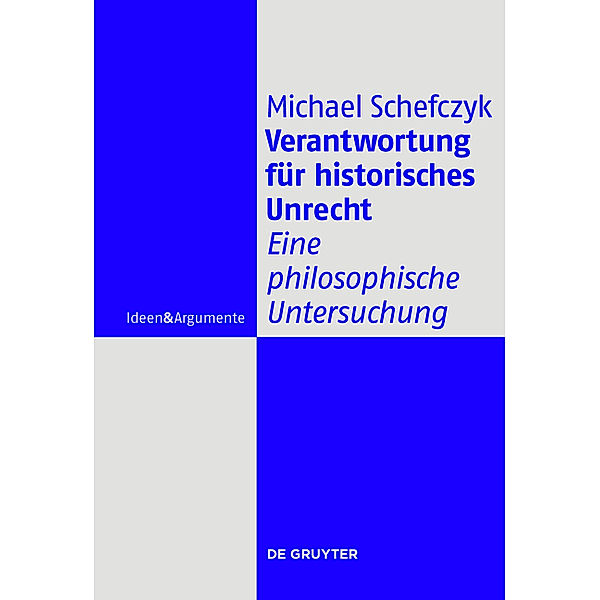 Michael Schefczyk
Verantwortung für historisches Unrecht
Eine philosophische Untersuchung

Ideen&Argumente

DE GRUYTER